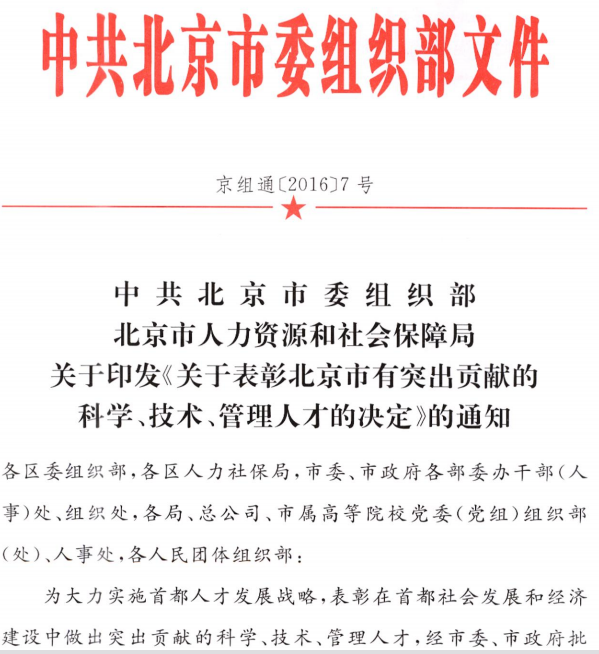 中共北京市委组织部文件

京组通〔2016〕7 号

中共北京市委组织部
北京市人力资源和社会保障局
关于印发《关于表彰北京市有突出贡献的科学、技术、管理人才的决定》的通知

各区委组织部，各区人力社保局，市委、市政府各部委办干部（人事）处、组织处，各局、总公司、市属高等院校党委（党组）组织部（处）、人事处，各人民团体组织部：

为大力实施首都人才发展战略，表彰在首都社会发展和经济建设中做出突出贡献的科学、技术、管理人才，经市委、市政府批